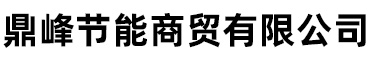 鼎峰节能商贸有限公司